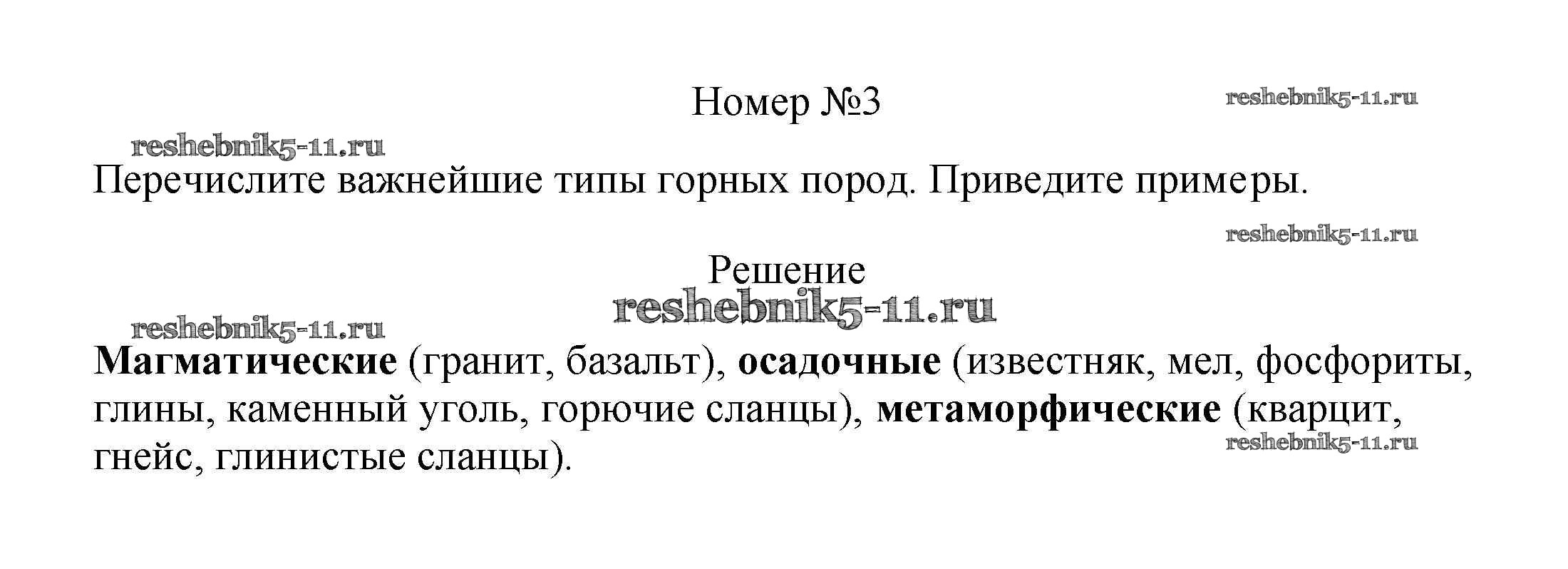 Номер №3

Перечислите важнейшие типы горных пород. Приведите примеры.

Решение

Магматические (гранит, базальт), осадочные (известняк, мел, фосфориты, глины, каменный уголь, горючие сланцы), метаморфические (кварцит, гнейс, глинистые сланцы).

reshebnik5-11.ru